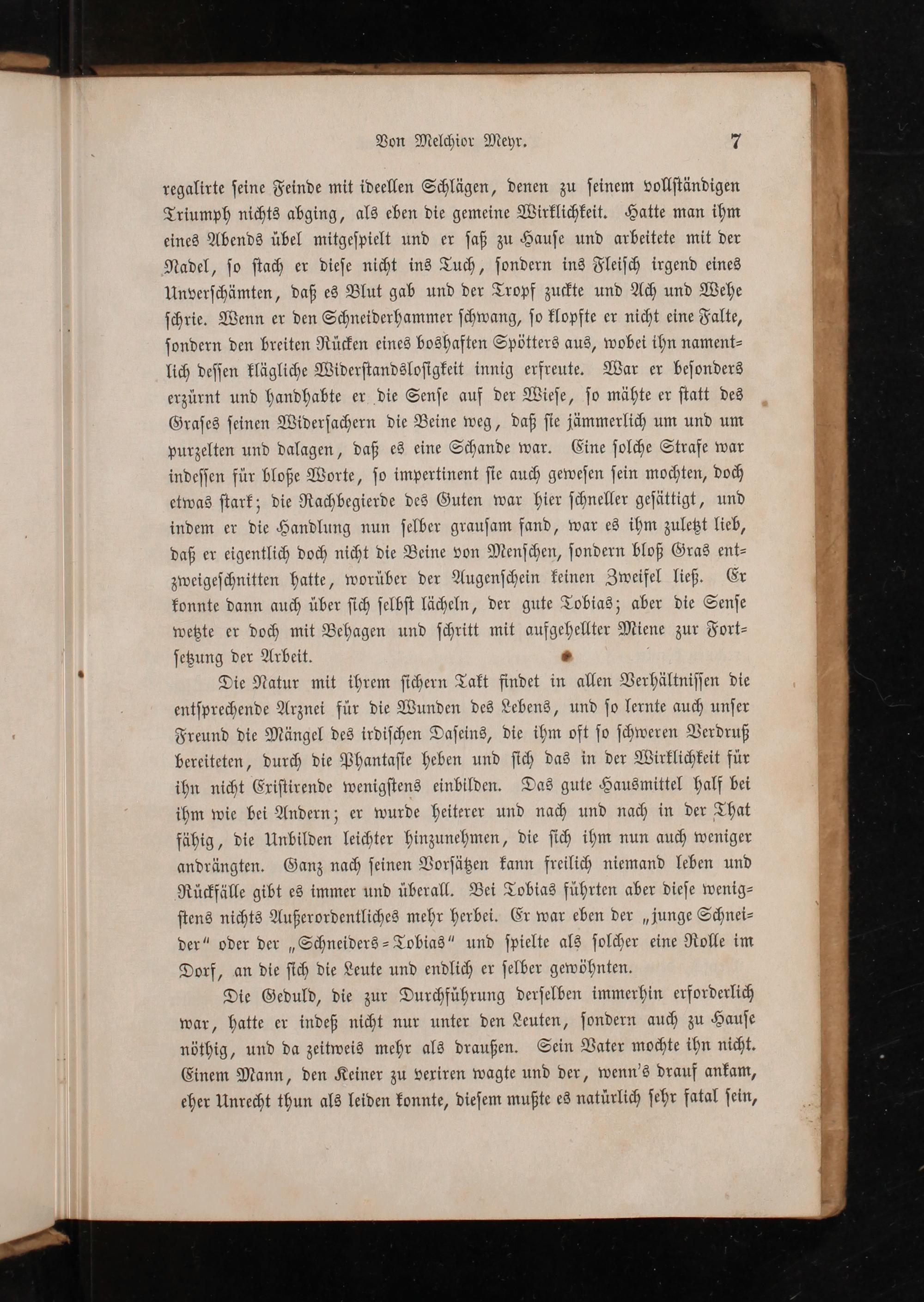 Von Melchior Meyr. 7

regalirte seine Feinde mit ideellen Schlägen, denen zu seinem vollständigen Triumph nichts abging, als eben die gemeine Wirklichkeit. Hatte man ihm eines Abends übel mitgespielt und er saß zu Hause und arbeitete mit der Nadel, so stach er diese nicht ins Tuch, sondern ins Fleisch irgend eines Unverschämten, daß es Blut gab und der Tropf zuckte und Ach und Wehe schrie. Wenn er den Schneiderhammer schwang, so klopfte er nicht eine Falte, sondern den breiten Rücken eines boshaften Spötters aus, wobei ihn namentlich dessen klägliche Widerstandslosigkeit innig erfreute. War er besonders erzürnt und handhabte er die Sense auf der Wiese, so mähte er statt des Grases seinen Widersachern die Beine weg, daß sie jämmerlich um und um purzelten und dalagen, daß es eine Schande war. Eine solche Strafe war indessen für bloße Worte, so impertinent sie auch gewesen sein mochten, doch etwas stark; die Rachbegierde des Guten war hier schneller gesättigt, und indem er die Handlung nun selber grausam fand, war es ihm zuletzt lieb, daß er eigentlich doch nicht die Beine von Menschen, sondern bloß Gras entzweigeschnitten hatte, worüber der Augenschein keinen Zweifel ließ. Er konnte dann auch über sich selbst lächeln, der gute Tobias; aber die Sense wetzte er doch mit Behagen und schritt mit aufgehellter Miene zur Fortsetzung der Arbeit.

Die Natur mit ihrem sichern Takt findet in allen Verhältnissen die entsprechende Arznei für die Wunden des Lebens, und so lernte auch unser Freund die Mängel des irdischen Daseins, die ihm oft so schweren Verdruß bereiteten, durch die Phantasie heben und sich das in der Wirklichkeit für ihn nicht Existirende wenigstens einbilden. Das gute Hausmittel half bei ihm wie bei Andern; er wurde heiterer und nach und nach in der That fähig, die Unbilden leichter hinzunehmen, die sich ihm nun auch weniger andrängten. Ganz nach seinen Vorsätzen kann freilich niemand leben und Rückfälle gibt es immer und überall. Bei Tobias führten aber diese wenigstens nichts Außerordentliches mehr herbei. Er war eben der „junge Schneider“ oder der „Schneiders-Tobias“ und spielte als solcher eine Rolle im Dorf, an die sich die Leute und endlich er selber gewöhnten.

Die Geduld, die zur Durchführung derselben immerhin erforderlich war, hatte er indeß nicht nur unter den Leuten, sondern auch zu Hause nöthig, und da zeitweis mehr als draußen. Sein Vater mochte ihn nicht. Einem Mann, den Keiner zu vexiren wagte und der, wenn's drauf ankam, eher Unrecht thun als leiden konnte, diesem mußte es natürlich sehr fatal sein,